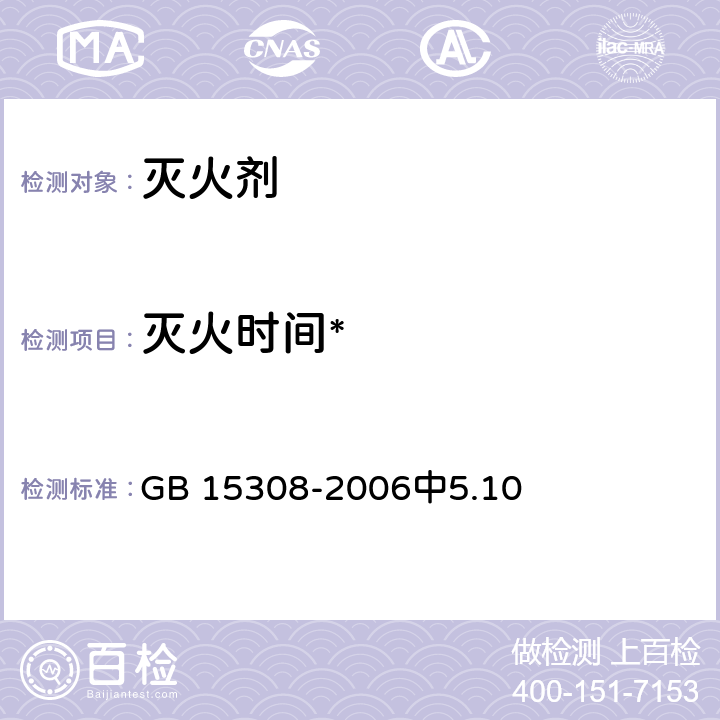 MA CNAS AC ilac-MRA

检测对象： 灭火剂

检测项目： 灭火时间*

检测标准： GB 15308-2006中5.10

百检
Baijiantest.com

做检测 上百检
400-151-7153